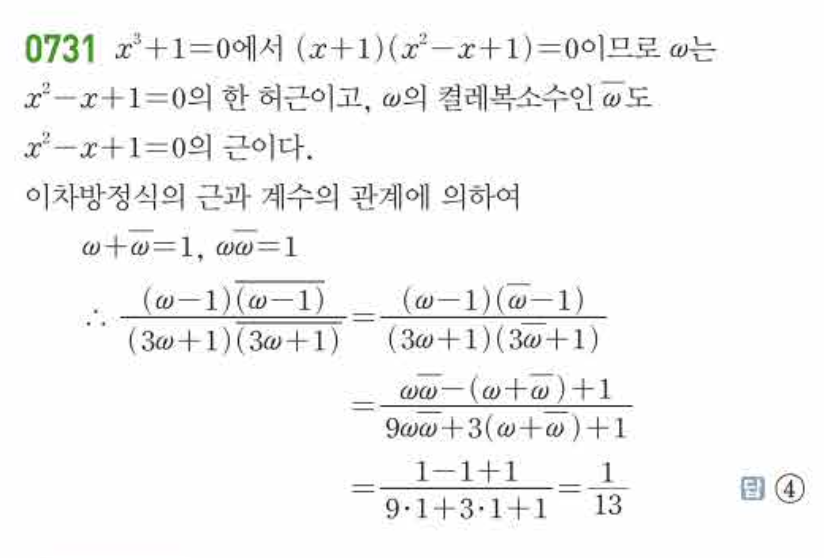 0731 $x^3+1=0$에서 $(x+1)(x^2-x+1)=0$이므로 $\omega$는 $x^2-x+1=0$의 한 허근이고, $\omega$의 켤레복소수인 $\overline{\omega}$도 $x^2-x+1=0$의 근이다.

이차방정식의 근과 계수의 관계에 의하여

$\omega+\overline{\omega}=1$, $\omega\overline{\omega}=1$

$\therefore \frac{(\omega-1)\overline{(\omega-1)}}{(3\omega+1)\overline{(3\omega+1)}}=\frac{(\omega-1)(\overline{\omega}-1)}{(3\omega+1)(3\overline{\omega}+1)}$

$=\frac{\omega\overline{\omega}-(\omega+\overline{\omega})+1}{9\omega\overline{\omega}+3(\omega+\overline{\omega})+1}$

$=\frac{1-1+1}{9\cdot1+3\cdot1+1}=\frac{1}{13}$

답 ④